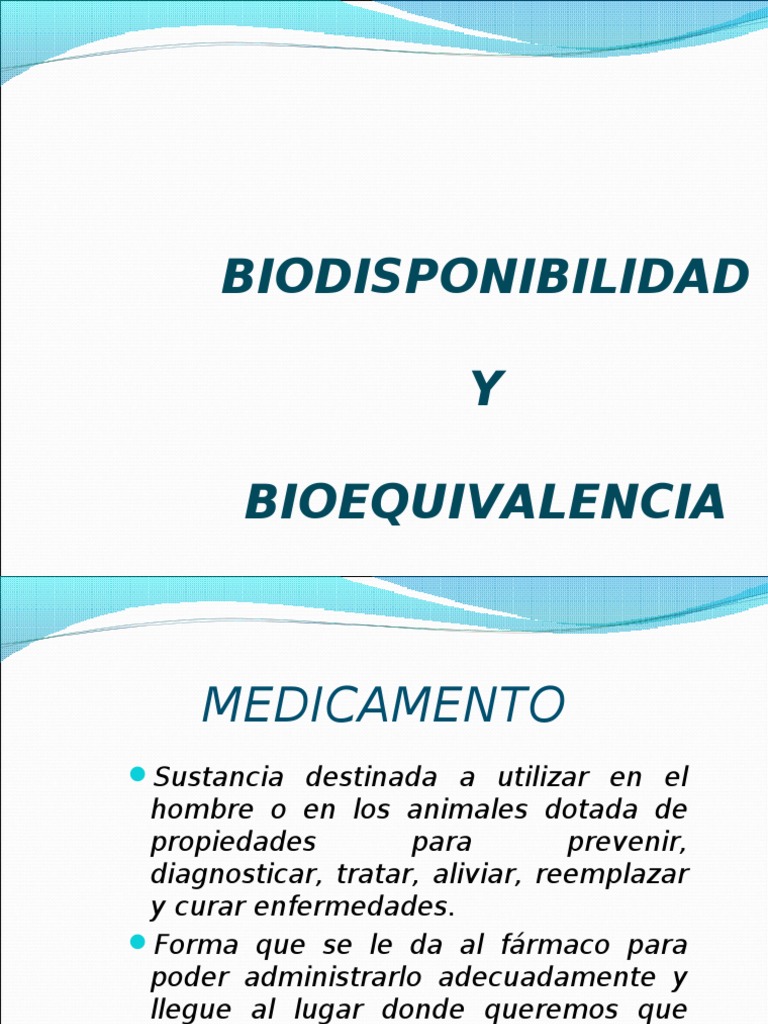 BIODISPONIBILIDAD

Y

BIOEQUIVALENCIA

MEDICAMENTO

Sustancia destinada a utilizar en el hombre o en los animales dotada de propiedades para prevenir, diagnosticar, tratar, aliviar, reemplazar y curar enfermedades.

Forma que se le da al fármaco para poder administrarlo adecuadamente y llegue al lugar donde queremos que